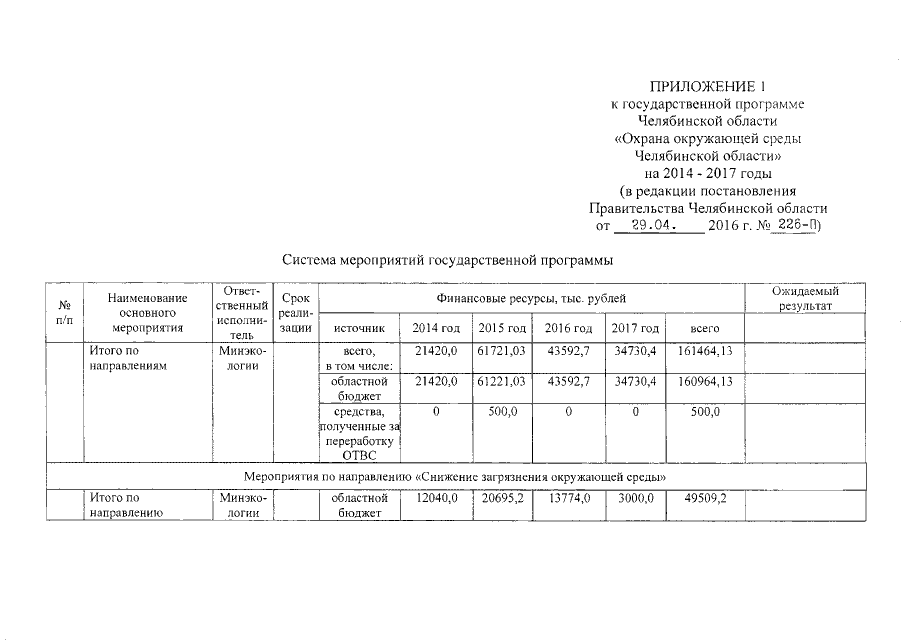 ПРИЛОЖЕНИЕ 1
к государственной программе
Челябинской области
«Охрана окружающей среды
Челябинской области»
на 2014 - 2017 годы
(в редакции постановления
Правительства Челябинской области
от 29.04. 2016 г. № 226-П)

Система мероприятий государственной программы

| № п/п | Наименование основного мероприятия | Ответственный исполнитель | Срок реализации | Финансовые ресурсы, тыс. рублей | | | | | | Ожидаемый результат |
|---|---|---|---|---|---|---|---|---|---|---|
| | | | | источник | 2014 год | 2015 год | 2016 год | 2017 год | всего | |
| | Итого по направлениям | Минэкологии | | всего, в том числе: | 21420,0 | 61721,03 | 43592,7 | 34730,4 | 161464,13 | |
| | | | | областной бюджет | 21420,0 | 61221,03 | 43592,7 | 34730,4 | 160964,13 | |
| | | | | средства, полученные за переработку ОТВС | 0 | 500,0 | 0 | 0 | 500,0 | |
| Мероприятия по направлению «Снижение загрязнения окружающей среды» | | | | | | | | | | |
| | Итого по направлению | Минэкологии | | областной бюджет | 12040,0 | 20695,2 | 13774,0 | 3000,0 | 49509,2 | |